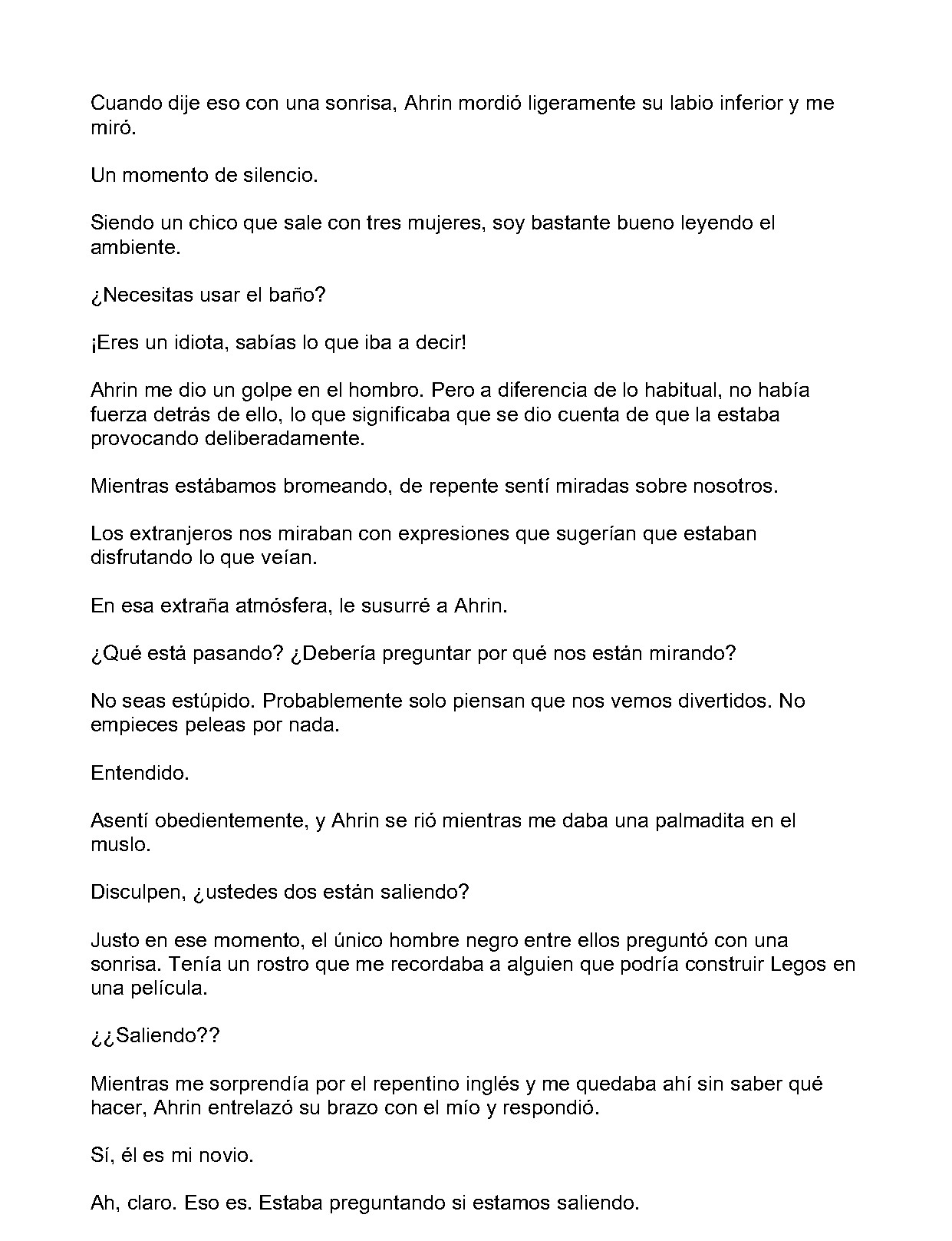 Cuando dije eso con una sonrisa, Ahrin mordió ligeramente su labio inferior y me miró.

Un momento de silencio.

Siendo un chico que sale con tres mujeres, soy bastante bueno leyendo el ambiente.

¿Necesitas usar el baño?

¡Eres un idiota, sabías lo que iba a decir!

Ahrin me dio un golpe en el hombro. Pero a diferencia de lo habitual, no había fuerza detrás de ello, lo que significaba que se dio cuenta de que la estaba provocando deliberadamente.

Mientras estábamos bromeando, de repente sentí miradas sobre nosotros.

Los extranjeros nos miraban con expresiones que sugerían que estaban disfrutando lo que veían.

En esa extraña atmósfera, le susurré a Ahrin.

¿Qué está pasando? ¿Debería preguntar por qué nos están mirando?

No seas estúpido. Probablemente solo piensan que nos vemos divertidos. No empieces peleas por nada.

Entendido.

Asentí obedientemente, y Ahrin se rió mientras me daba una palmadita en el muslo.

Disculpen, ¿ustedes dos están saliendo?

Justo en ese momento, el único hombre negro entre ellos preguntó con una sonrisa. Tenía un rostro que me recordaba a alguien que podría construir Legos en una película.

¿¿Saliendo??

Mientras me sorprendía por el repentino inglés y me quedaba ahí sin saber qué hacer, Ahrin entrelazó su brazo con el mío y respondió.

Sí, él es mi novio.

Ah, claro. Eso es. Estaba preguntando si estamos saliendo.